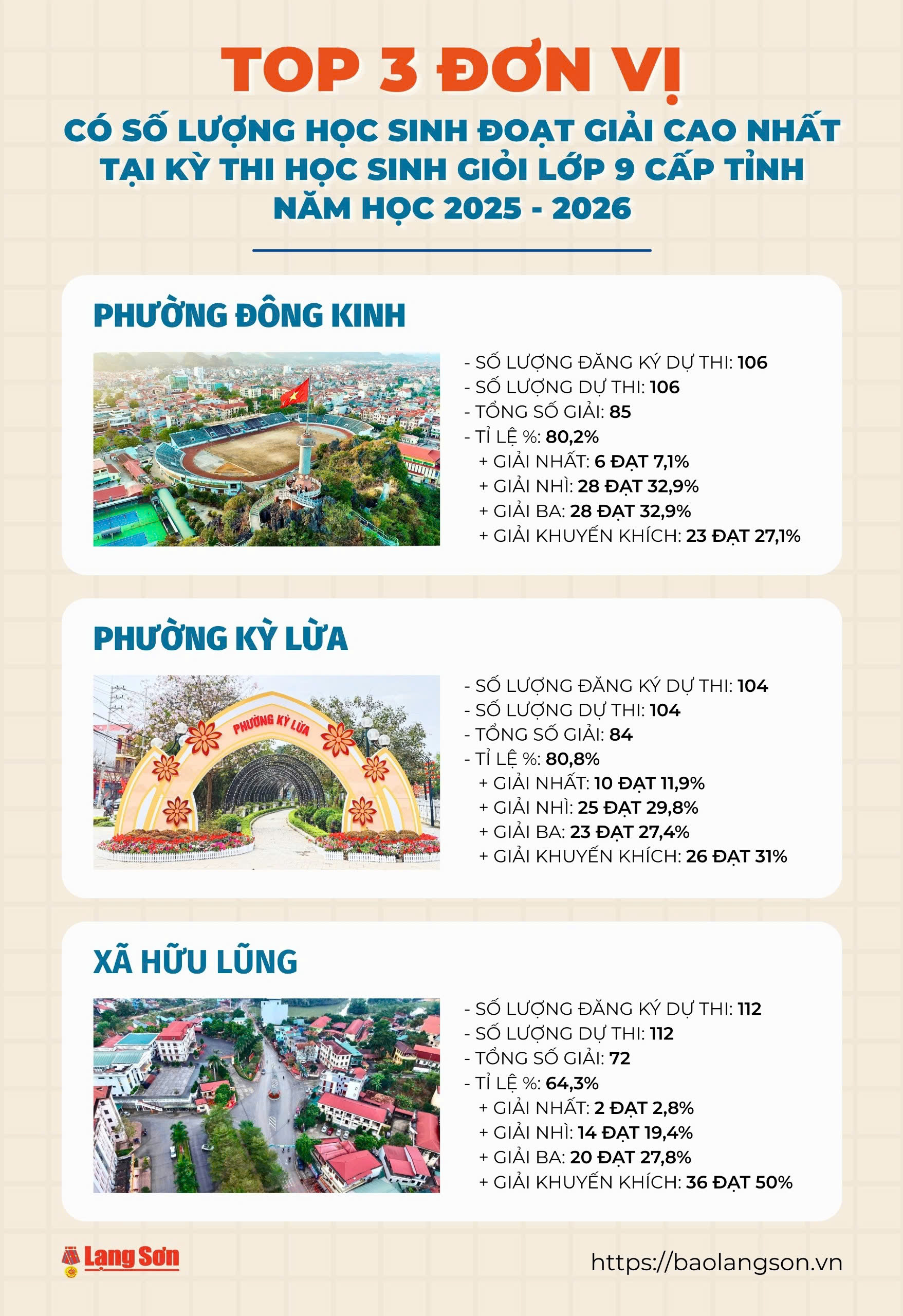 TOP 3 ĐƠN VỊ
CÓ SỐ LƯỢNG HỌC SINH ĐOẠT GIẢI CAO NHẤT TẠI KỲ THI HỌC SINH GIỎI LỚP 9 CẤP TỈNH NĂM HỌC 2025 - 2026

PHƯỜNG ĐÔNG KINH

- SỐ LƯỢNG ĐĂNG KÝ DỰ THI: 106
- SỐ LƯỢNG DỰ THI: 106
- TỔNG SỐ GIẢI: 85
- TỈ LỆ %: 80,2%
+ GIẢI NHẤT: 6 ĐẠT 7,1%
+ GIẢI NHÌ: 28 ĐẠT 32,9%
+ GIẢI BA: 28 ĐẠT 32,9%
+ GIẢI KHUYẾN KHÍCH: 23 ĐẠT 27,1%

PHƯỜNG KỲ LỪA

PHƯỜNG KỲ LỪA

- SỐ LƯỢNG ĐĂNG KÝ DỰ THI: 104
- SỐ LƯỢNG DỰ THI: 104
- TỔNG SỐ GIẢI: 84
- TỈ LỆ %: 80,8%
+ GIẢI NHẤT: 10 ĐẠT 11,9%
+ GIẢI NHÌ: 25 ĐẠT 29,8%
+ GIẢI BA: 23 ĐẠT 27,4%
+ GIẢI KHUYẾN KHÍCH: 26 ĐẠT 31%

XÃ HỮU LŨNG

- SỐ LƯỢNG ĐĂNG KÝ DỰ THI: 112
- SỐ LƯỢNG DỰ THI: 112
- TỔNG SỐ GIẢI: 72
- TỈ LỆ %: 64,3%
+ GIẢI NHẤT: 2 ĐẠT 2,8%
+ GIẢI NHÌ: 14 ĐẠT 19,4%
+ GIẢI BA: 20 ĐẠT 27,8%
+ GIẢI KHUYẾN KHÍCH: 36 ĐẠT 50%

Lạng Sơn

https://baolangson.vn